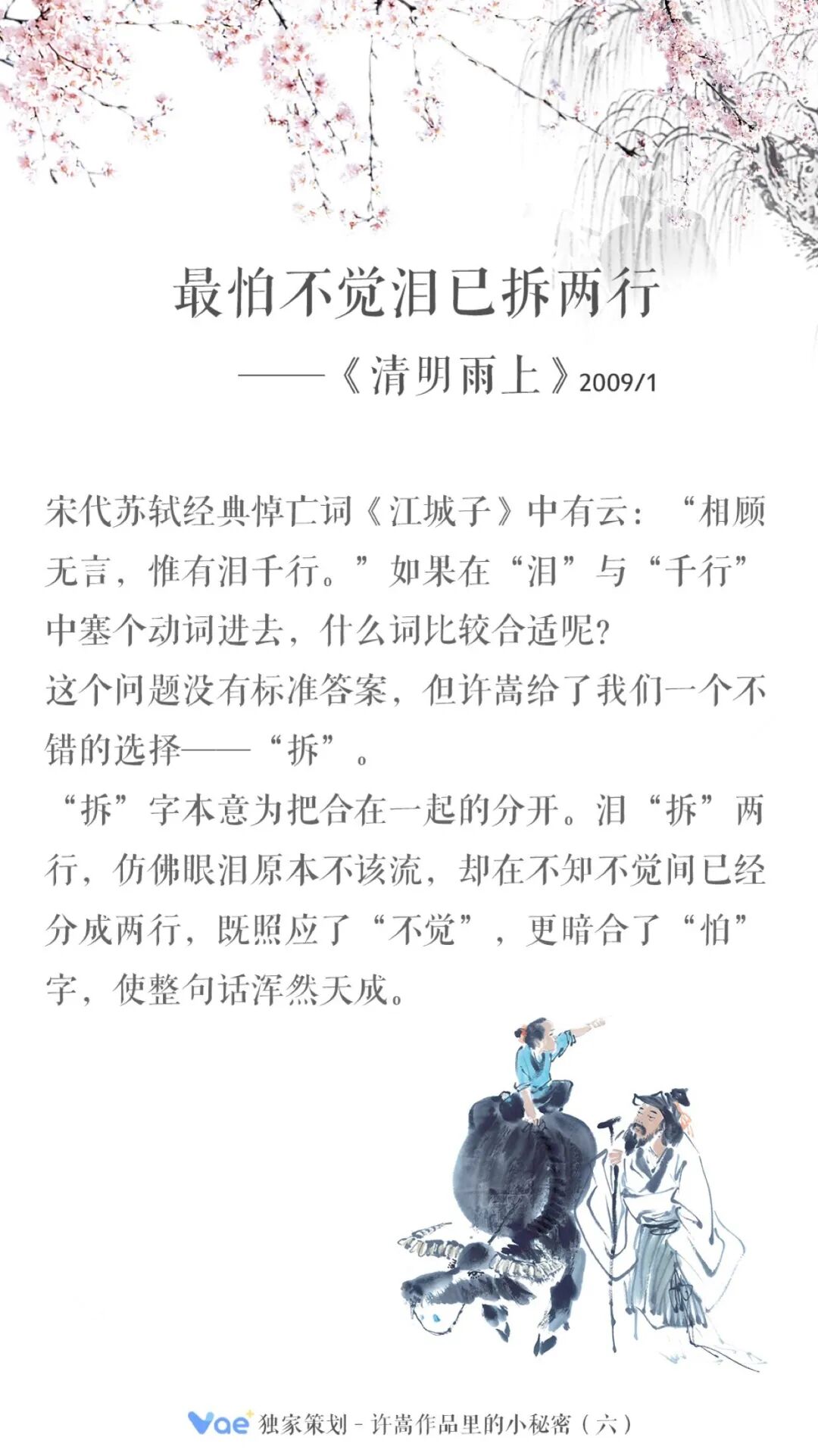 最怕不觉泪已拆两行

——《清明雨上》2009/1

宋代苏轼经典悼亡词《江城子》中有云：“相顾无言，惟有泪千行。”如果在“泪”与“千行”中塞个动词进去，什么词比较合适呢？
这个问题没有标准答案，但许嵩给了我们一个不错的选择——“拆”。
“拆”字本意为把合在一起的分开。泪“拆”两行，仿佛眼泪原本不该流，却在不知不觉间已经分成两行，既照应了“不觉”，更暗合了“怕”字，使整句话浑然天成。

Vae⁺ 独家策划 - 许嵩作品里的小秘密（六）